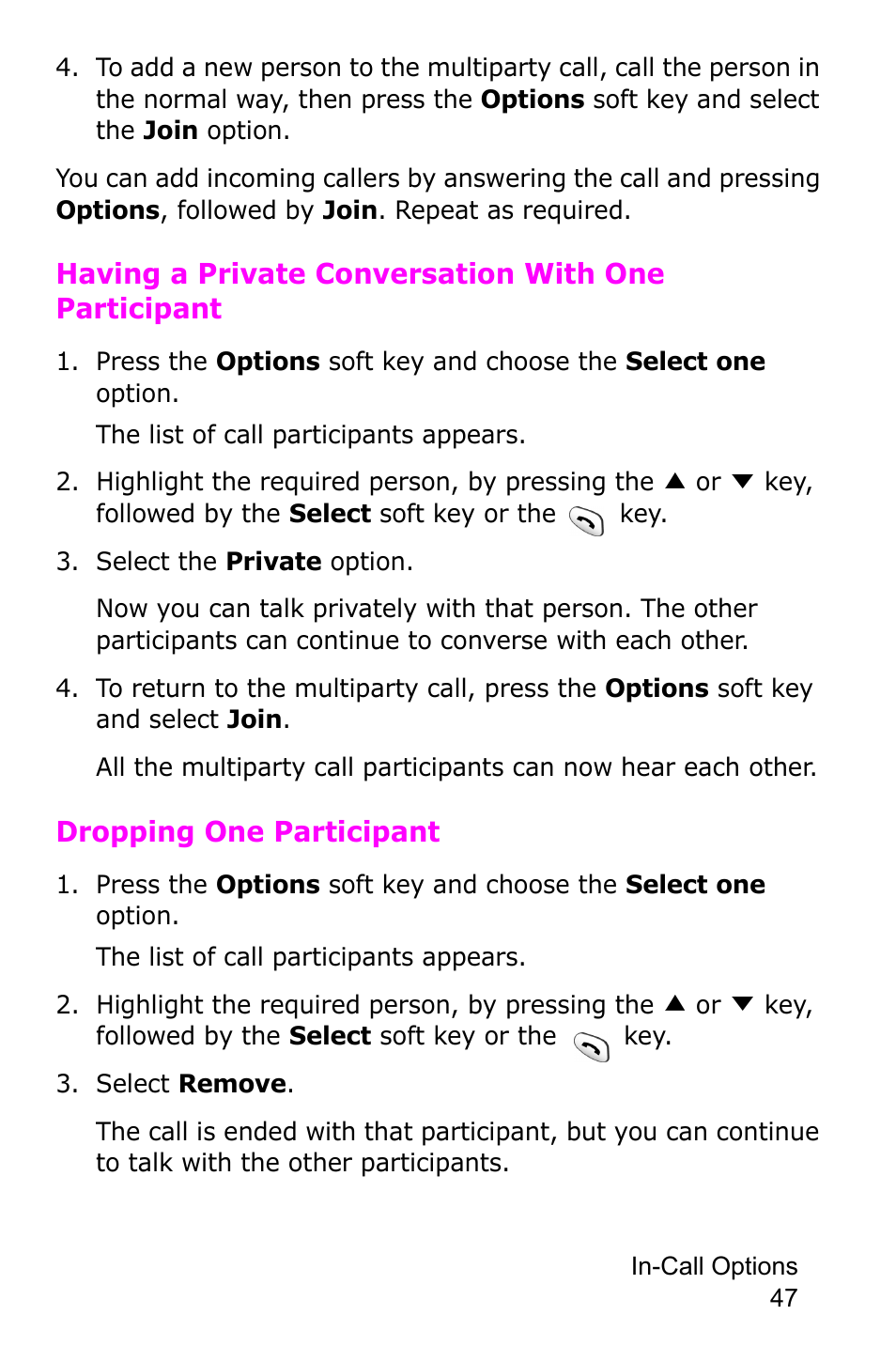 4. To add a new person to the multiparty call, call the person in the normal way, then press the Options soft key and select the Join option.

You can add incoming callers by answering the call and pressing Options, followed by Join. Repeat as required.

Having a Private Conversation With One Participant

1. Press the Options soft key and choose the Select one option.

The list of call participants appears.

2. Highlight the required person, by pressing the ▲ or ▼ key, followed by the Select soft key or the key.

3. Select the Private option.

Now you can talk privately with that person. The other participants can continue to converse with each other.

4. To return to the multiparty call, press the Options soft key and select Join.

All the multiparty call participants can now hear each other.

Dropping One Participant

1. Press the Options soft key and choose the Select one option.

The list of call participants appears.

2. Highlight the required person, by pressing the ▲ or ▼ key, followed by the Select soft key or the key.

3. Select Remove.

The call is ended with that participant, but you can continue to talk with the other participants.

In-Call Options
47